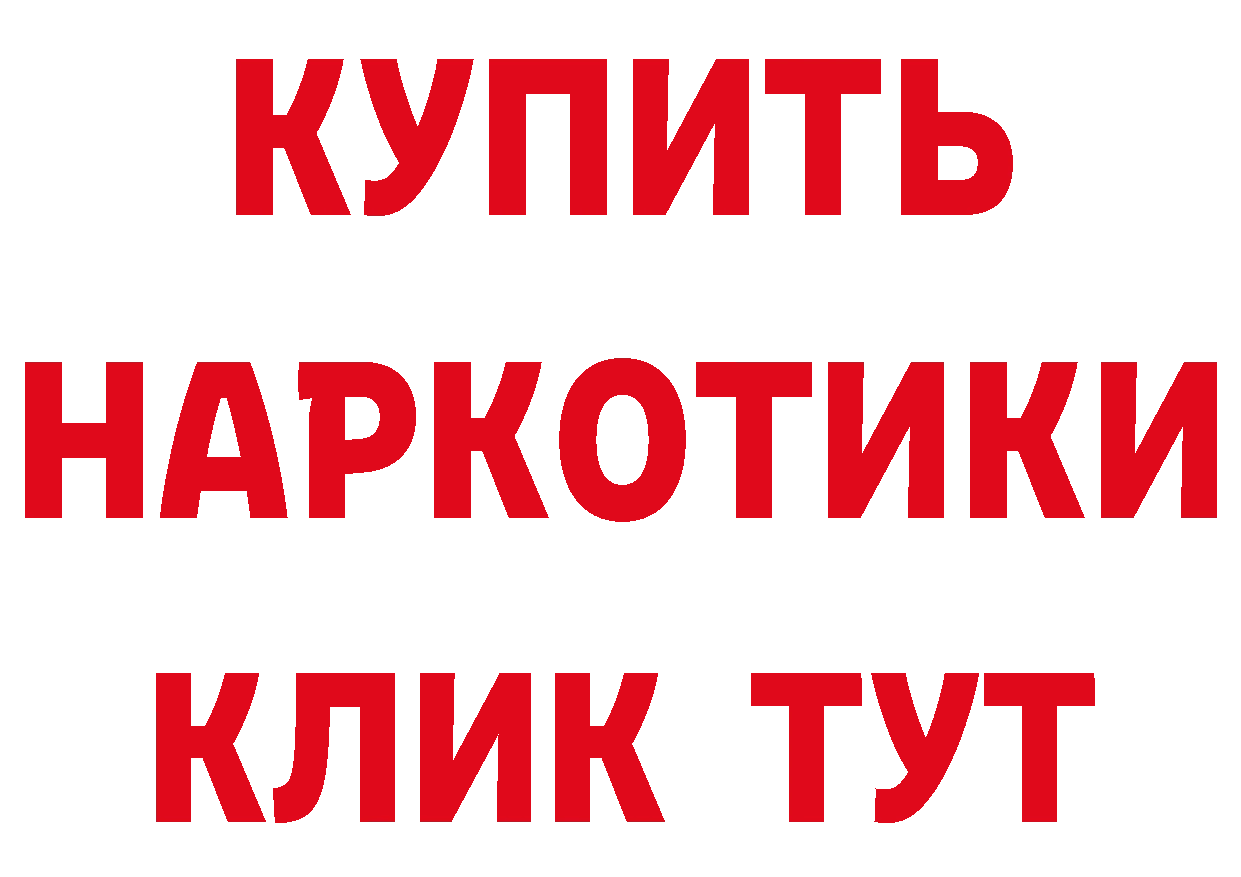 КУПИТЬ

НАРКОТИКИ

КЛИК ТУТ